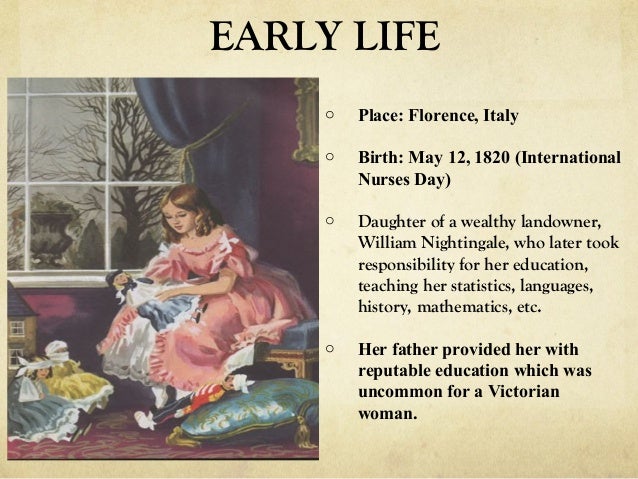 EARLY LIFE

○ Place: Florence, Italy

○ Birth: May 12, 1820 (International Nurses Day)

○ Daughter of a wealthy landowner, William Nightingale, who later took responsibility for her education, teaching her statistics, languages, history, mathematics, etc.

○ Her father provided her with reputable education which was uncommon for a Victorian woman.